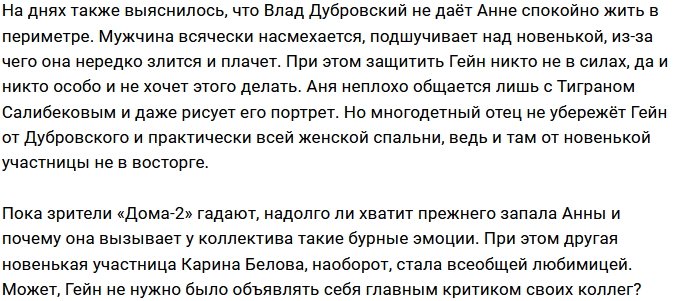 На днях также выяснилось, что Влад Дубровский не даёт Анне спокойно жить в периметре. Мужчина всячески насмехается, подшучивает над новенькой, из-за чего она нередко злится и плачет. При этом защитить Гейн никто не в силах, да и никто особо и не хочет этого делать. Аня неплохо общается лишь с Тиграном Салибековым и даже рисует его портрет. Но многодетный отец не убережёт Гейн от Дубровского и практически всей женской спальни, ведь и там от новенькой участницы не в восторге.

Пока зрители «Дома-2» гадают, надолго ли хватит прежнего запала Анны и почему она вызывает у коллектива такие бурные эмоции. При этом другая новенькая участница Карина Белова, наоборот, стала всеобщей любимицей. Может, Гейн не нужно было объявлять себя главным критиком своих коллег?